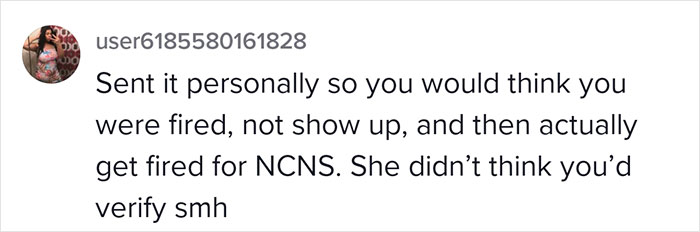 user6185580161828

Sent it personally so you would think you were fired, not show up, and then actually get fired for NCNS. She didn't think you'd verify smh